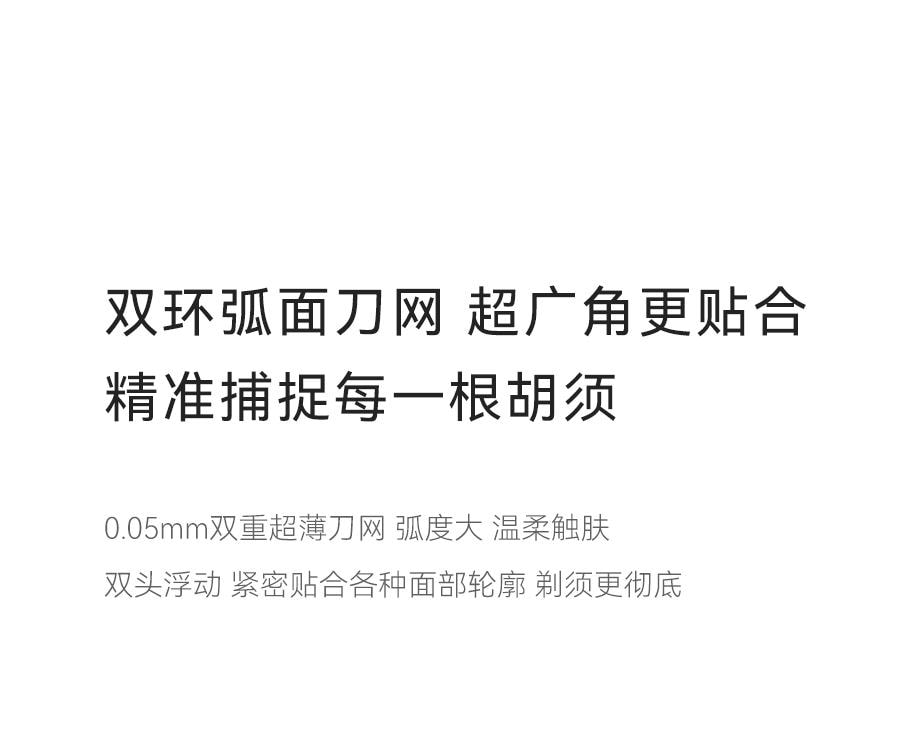 双环弧面刀网 超广角更贴合
精准捕捉每一根胡须

0.05mm双重超薄刀网 弧度大 温柔触肤
双头浮动 紧密贴合各种面部轮廓 剃须更彻底